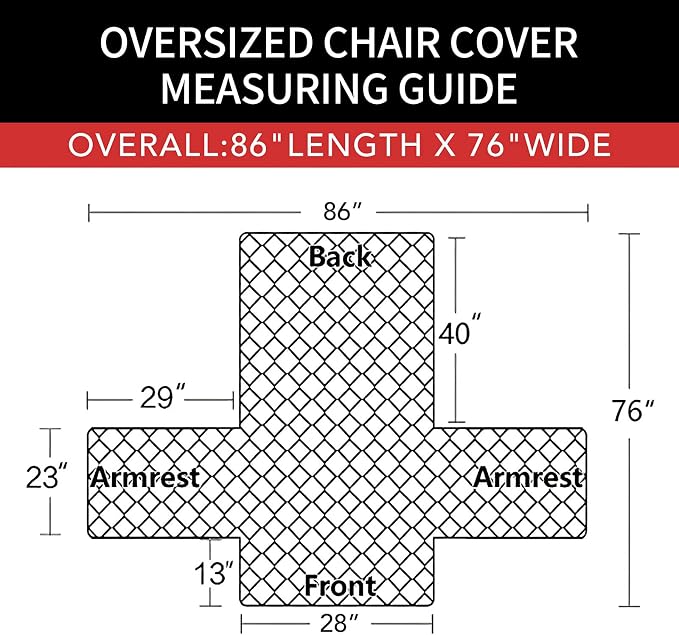 OVERSIZED CHAIR COVER MEASURING GUIDE

OVERALL:86"LENGTH X 76"WIDE

86″

Back

40″

29″

76″

23″

Armrest

Armrest

13″

Front

28″